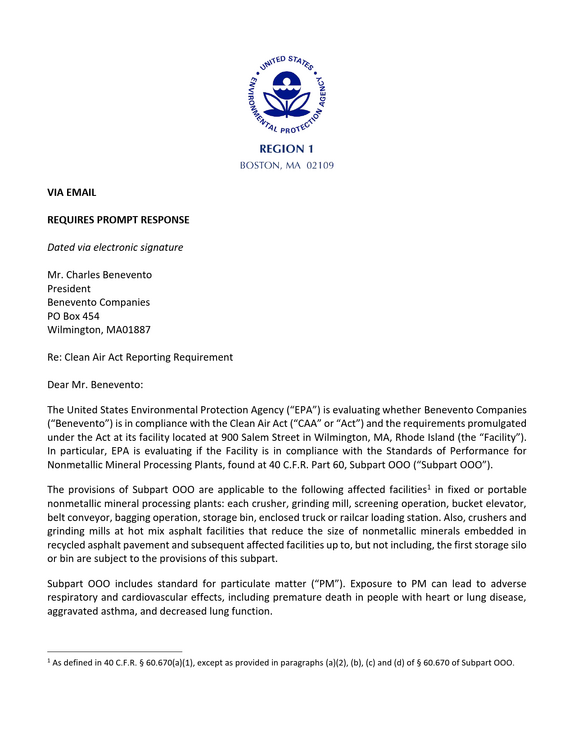 UNITED STATES ENVIRONMENTAL PROTECTION AGENCY

REGION 1
BOSTON, MA 02109

VIA EMAIL

REQUIRES PROMPT RESPONSE

Dated via electronic signature

Mr. Charles Benevento
President
Benevento Companies
PO Box 454
Wilmington, MA01887

Re: Clean Air Act Reporting Requirement

Dear Mr. Benevento:

The United States Environmental Protection Agency ("EPA") is evaluating whether Benevento Companies ("Benevento") is in compliance with the Clean Air Act ("CAA" or "Act") and the requirements promulgated under the Act at its facility located at 900 Salem Street in Wilmington, MA, Rhode Island (the "Facility"). In particular, EPA is evaluating if the Facility is in compliance with the Standards of Performance for Nonmetallic Mineral Processing Plants, found at 40 C.F.R. Part 60, Subpart OOO ("Subpart OOO").

The provisions of Subpart OOO are applicable to the following affected facilities$^{1}$ in fixed or portable nonmetallic mineral processing plants: each crusher, grinding mill, screening operation, bucket elevator, belt conveyor, bagging operation, storage bin, enclosed truck or railcar loading station. Also, crushers and grinding mills at hot mix asphalt facilities that reduce the size of nonmetallic minerals embedded in recycled asphalt pavement and subsequent affected facilities up to, but not including, the first storage silo or bin are subject to the provisions of this subpart.

Subpart OOO includes standard for particulate matter ("PM"). Exposure to PM can lead to adverse respiratory and cardiovascular effects, including premature death in people with heart or lung disease, aggravated asthma, and decreased lung function.

$^{1}$ As defined in 40 C.F.R. § 60.670(a)(1), except as provided in paragraphs (a)(2), (b), (c) and (d) of § 60.670 of Subpart OOO.